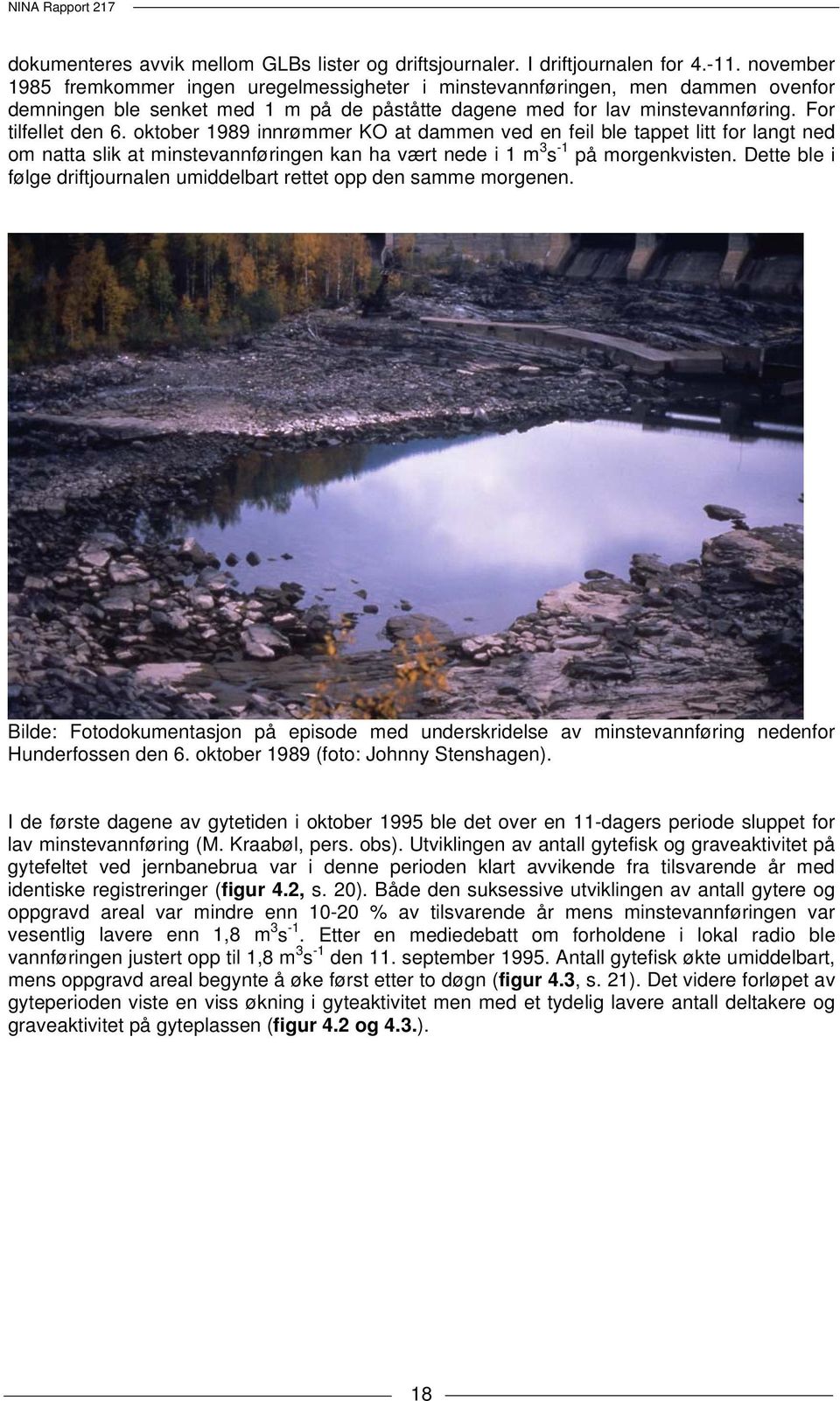 NINA Rapport 217

dokumenteres avvik mellom GLBs lister og driftsjournaler. I driftjournalen for 4.-11. november 1985 fremkommer ingen uregelmessigheter i minstevannføringen, men dammen ovenfor demningen ble senket med 1 m på de påståtte dagene med for lav minstevannføring. For tilfellet den 6. oktober 1989 innrømmer KO at dammen ved en feil ble tappet litt for langt ned om natta slik at minstevannføringen kan ha vært nede i 1 $m^3s^{-1}$ på morgenkvisten. Dette ble i følge driftjournalen umiddelbart rettet opp den samme morgenen.

Bilde: Fotodokumentasjon på episode med underskridelse av minstevannføring nedenfor Hunderfossen den 6. oktober 1989 (foto: Johnny Stenshagen).

I de første dagene av gytetiden i oktober 1995 ble det over en 11-dagers periode sluppet for lav minstevannføring (M. Kraabøl, pers. obs). Utviklingen av antall gytefisk og graveaktivitet på gytefeltet ved jernbanebrua var i denne perioden klart avvikende fra tilsvarende år med identiske registreringer (figur 4.2, s. 20). Både den suksessive utviklingen av antall gytere og oppgravd areal var mindre enn 10-20 % av tilsvarende år mens minstevannføringen var vesentlig lavere enn 1,8 $m^3s^{-1}$. Etter en mediedebatt om forholdene i lokal radio ble vannføringen justert opp til 1,8 $m^3s^{-1}$ den 11. september 1995. Antall gytefisk økte umiddelbart, mens oppgravd areal begynte å øke først etter to døgn (figur 4.3, s. 21). Det videre forløpet av gyteperioden viste en viss økning i gyteaktivitet men med et tydelig lavere antall deltakere og graveaktivitet på gyteplassen (figur 4.2 og 4.3.).

18